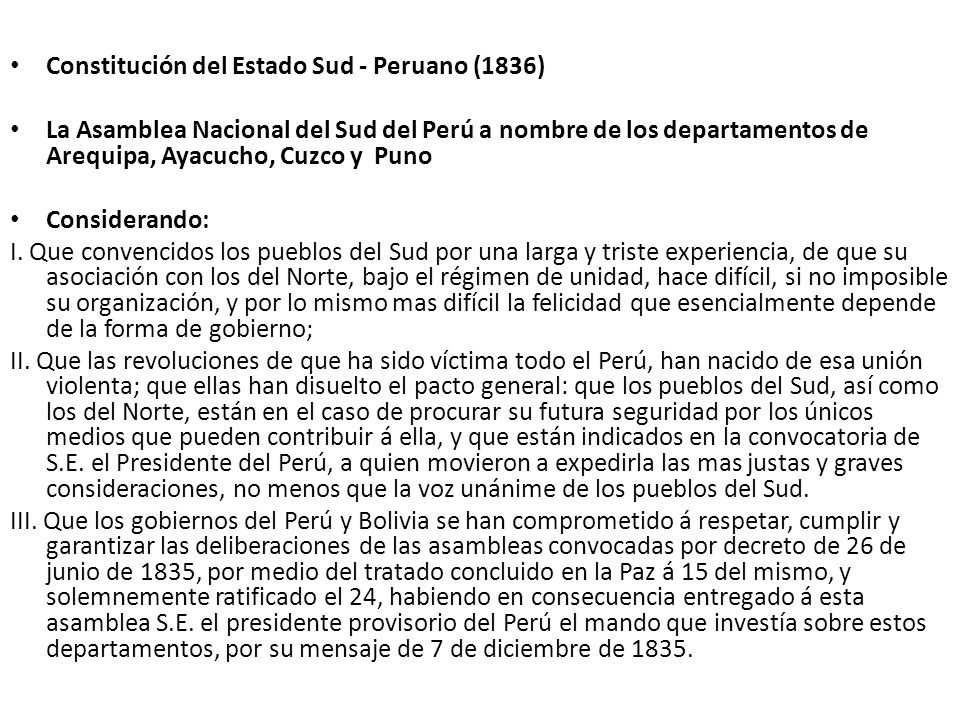 • Constitución del Estado Sud - Peruano (1836)

• La Asamblea Nacional del Sud del Perú a nombre de los departamentos de Arequipa, Ayacucho, Cuzco y Puno

• Considerando:

I. Que convencidos los pueblos del Sud por una larga y triste experiencia, de que su asociación con los del Norte, bajo el régimen de unidad, hace difícil, si no imposible su organización, y por lo mismo mas difícil la felicidad que esencialmente depende de la forma de gobierno;

II. Que las revoluciones de que ha sido víctima todo el Perú, han nacido de esa unión violenta; que ellas han disuelto el pacto general: que los pueblos del Sud, así como los del Norte, están en el caso de procurar su futura seguridad por los únicos medios que pueden contribuir á ella, y que están indicados en la convocatoria de S.E. el Presidente del Perú, a quien movieron a expedirla las mas justas y graves consideraciones, no menos que la voz unánime de los pueblos del Sud.

III. Que los gobiernos del Perú y Bolivia se han comprometido á respetar, cumplir y garantizar las deliberaciones de las asambleas convocadas por decreto de 26 de junio de 1835, por medio del tratado concluido en la Paz á 15 del mismo, y solemnemente ratificado el 24, habiendo en consecuencia entregado á esta asamblea S.E. el presidente provisorio del Perú el mando que investía sobre estos departamentos, por su mensaje de 7 de diciembre de 1835.